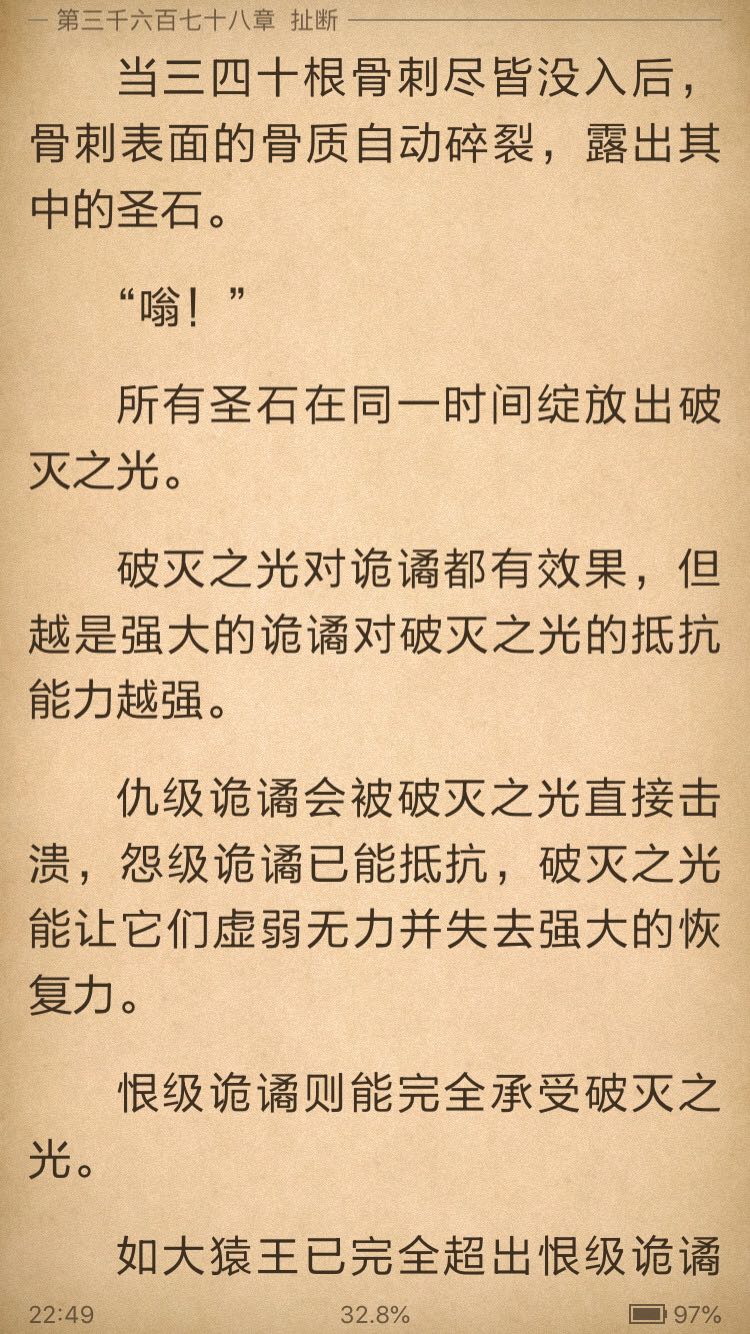 第三千六百七十八章 扯断

当三四十根骨刺尽皆没入后，骨刺表面的骨质自动碎裂，露出其中的圣石。

“嗡！”

所有圣石在同一时间绽放出破灭之光。

破灭之光对诡谲都有效果，但越是强大的诡谲对破灭之光的抵抗能力越强。

仇级诡谲会被破灭之光直接击溃，怨级诡谲已能抵抗，破灭之光能让它们虚弱无力并失去强大的恢复力。

恨级诡谲则能完全承受破灭之光。

如大猿王已完全超出恨级诡谲

22:49
32.8%
97%